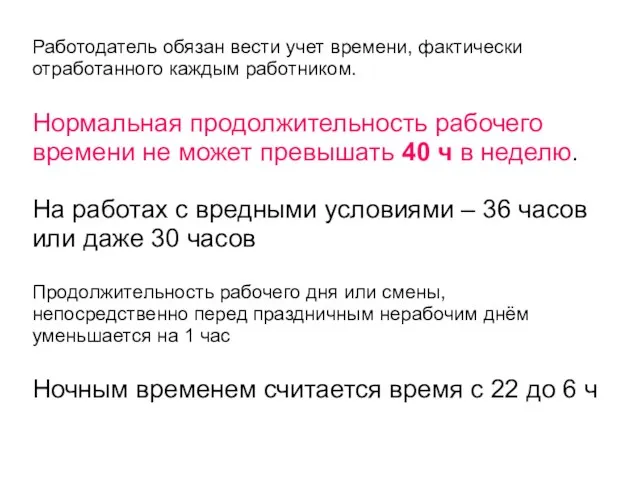 Работодатель обязан вести учет времени, фактически отработанного каждым работником.

Нормальная продолжительность рабочего времени не может превышать 40 ч в неделю.

На работах с вредными условиями – 36 часов или даже 30 часов

Продолжительность рабочего дня или смены, непосредственно перед праздничным нерабочим днём уменьшается на 1 час

Ночным временем считается время с 22 до 6 ч